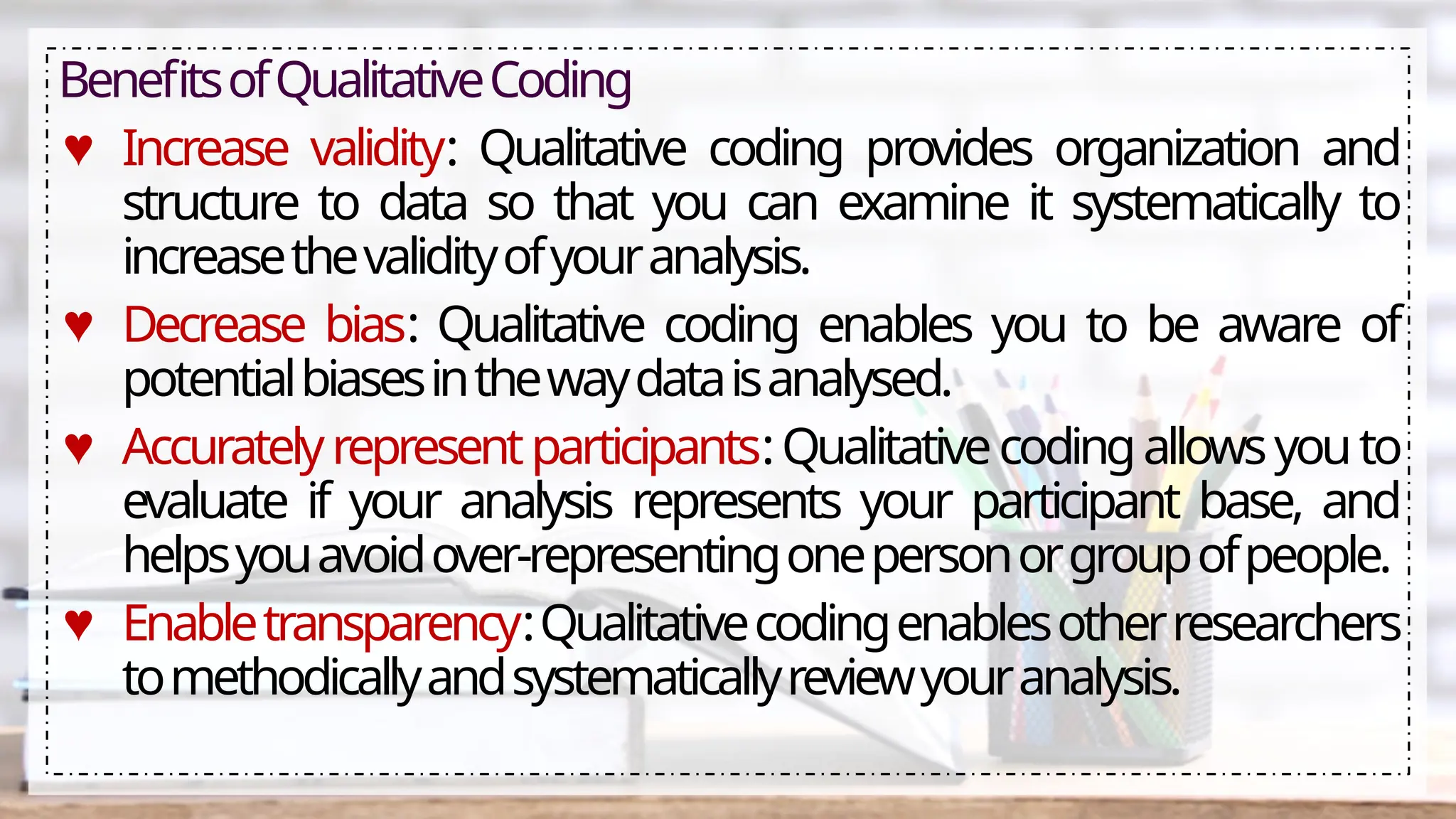 Benefits of Qualitative Coding

♥ Increase validity: Qualitative coding provides organization and structure to data so that you can examine it systematically to increase the validity of your analysis.

♥ Decrease bias: Qualitative coding enables you to be aware of potential biases in the way data is analysed.

♥ Accurately represent participants: Qualitative coding allows you to evaluate if your analysis represents your participant base, and helps you avoid over-representing one person or group of people.

♥ Enable transparency: Qualitative coding enables other researchers to methodically and systematically review your analysis.